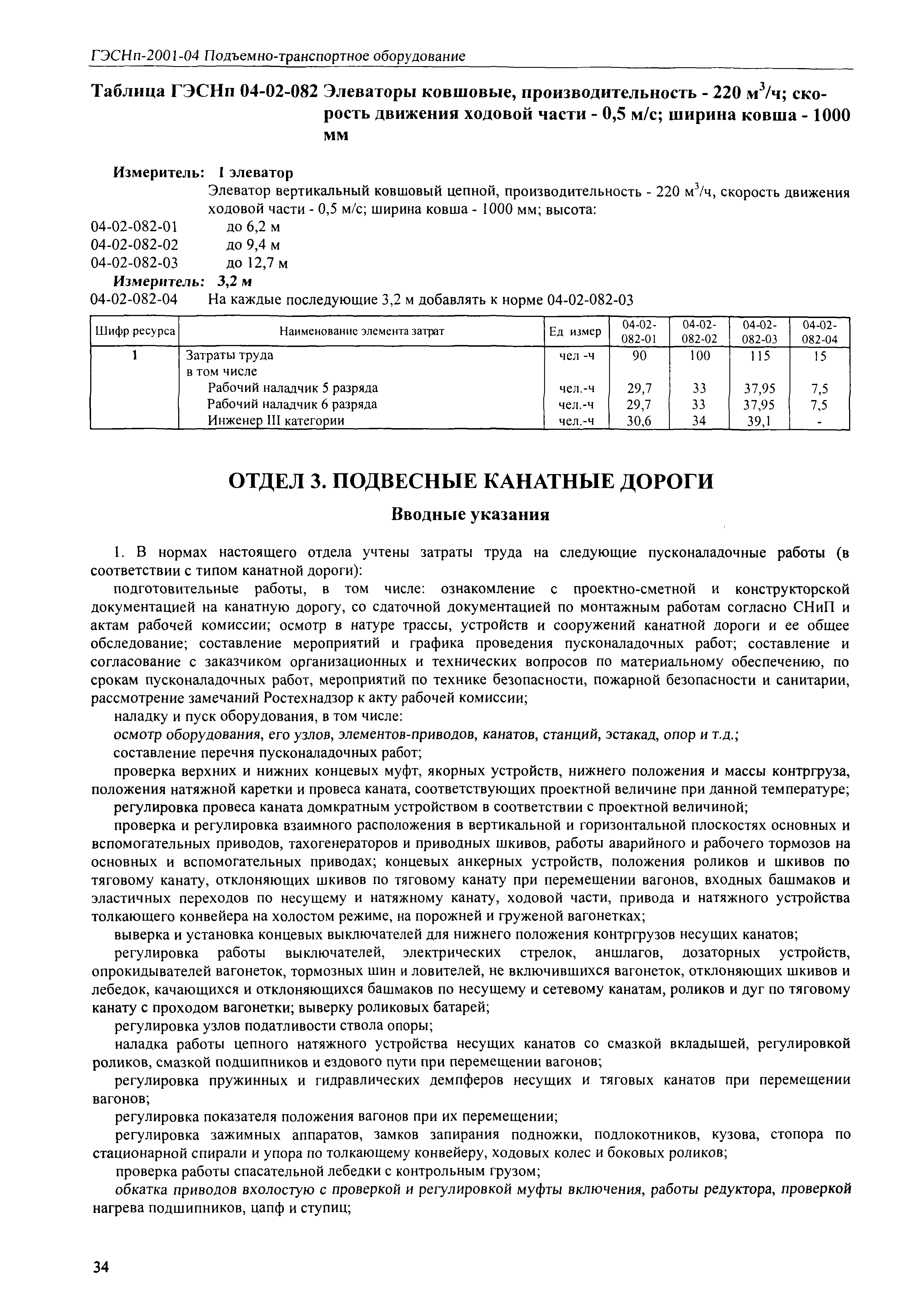 ГЭСНп-2001-04 Подъемно-транспортное оборудование

Таблица ГЭСНп 04-02-082 Элеваторы ковшовые, производительность - 220 м$^3$/ч; скорость движения ходовой части - 0,5 м/с; ширина ковша - 1000 мм

Измеритель: 1 элеватор
Элеватор вертикальный ковшовый цепной, производительность - 220 м$^3$/ч, скорость движения ходовой части - 0,5 м/с; ширина ковша - 1000 мм; высота:
04-02-082-01 до 6,2 м
04-02-082-02 до 9,4 м
04-02-082-03 до 12,7 м
Измеритель: 3,2 м
04-02-082-04 На каждые последующие 3,2 м добавлять к норме 04-02-082-03

| Шифр ресурса | Наименование элемента затрат | Ед измер | 04-02-082-01 | 04-02-082-02 | 04-02-082-03 | 04-02-082-04 |
|---|---|---|---|---|---|---|
| 1 | Затраты труда | чел -ч | 90 | 100 | 115 | 15 |
| | в том числе | | | | | |
| | Рабочий наладчик 5 разряда | чел.-ч | 29,7 | 33 | 37,95 | 7,5 |
| | Рабочий наладчик 6 разряда | чел.-ч | 29,7 | 33 | 37,95 | 7,5 |
| | Инженер III категории | чел.-ч | 30,6 | 34 | 39,1 | - |

ОТДЕЛ 3. ПОДВЕСНЫЕ КАНАТНЫЕ ДОРОГИ

Вводные указания

1. В нормах настоящего отдела учтены затраты труда на следующие пусконаладочные работы (в соответствии с типом канатной дороги):

подготовительные работы, в том числе: ознакомление с проектно-сметной и конструкторской документацией на канатную дорогу, со сдаточной документацией по монтажным работам согласно СНиП и актам рабочей комиссии; осмотр в натуре трассы, устройств и сооружений канатной дороги и ее общее обследование; составление мероприятий и графика проведения пусконаладочных работ; составление и согласование с заказчиком организационных и технических вопросов по материальному обеспечению, по срокам пусконаладочных работ, мероприятий по технике безопасности, пожарной безопасности и санитарии, рассмотрение замечаний Ростехнадзор к акту рабочей комиссии;

наладку и пуск оборудования, в том числе:

осмотр оборудования, его узлов, элементов-приводов, канатов, станций, эстакад, опор и т.д.;

составление перечня пусконаладочных работ;

проверка верхних и нижних концевых муфт, якорных устройств, нижнего положения и массы контргруза, положения натяжной каретки и провеса каната, соответствующих проектной величине при данной температуре;

регулировка провеса каната домкратным устройством в соответствии с проектной величиной;

проверка и регулировка взаимного расположения в вертикальной и горизонтальной плоскостях основных и вспомогательных приводов, тахогенераторов и приводных шкивов, работы аварийного и рабочего тормозов на основных и вспомогательных приводах; концевых анкерных устройств, положения роликов и шкивов по тяговому канату, отклоняющих шкивов по тяговому канату при перемещении вагонов, входных башмаков и эластичных переходов по несущему и натяжному канату, ходовой части, привода и натяжного устройства толкающего конвейера на холостом режиме, на порожней и груженой вагонетках;

выверка и установка концевых выключателей для нижнего положения контргрузов несущих канатов;

регулировка работы выключателей, электрических стрелок, аншлагов, дозаторных устройств, опрокидывателей вагонеток, тормозных шин и ловителей, не включившихся вагонеток, отклоняющих шкивов и лебедок, качающихся и отклоняющихся башмаков по несущему и сетевому канатам, роликов и дуг по тяговому канату с проходом вагонетки; выверку роликовых батарей;

регулировка узлов податливости ствола опоры;

наладка работы цепного натяжного устройства несущих канатов со смазкой вкладышей, регулировкой роликов, смазкой подшипников и ездового пути при перемещении вагонов;

регулировка пружинных и гидравлических демпферов несущих и тяговых канатов при перемещении вагонов;

регулировка показателя положения вагонов при их перемещении;

регулировка зажимных аппаратов, замков запирания подножки, подлокотников, кузова, стопора по стационарной спирали и упора по толкающему конвейеру, ходовых колес и боковых роликов;

проверка работы спасательной лебедки с контрольным грузом;

обкатка приводов вхолостую с проверкой и регулировкой муфты включения, работы редуктора, проверкой нагрева подшипников, цапф и ступиц;

34